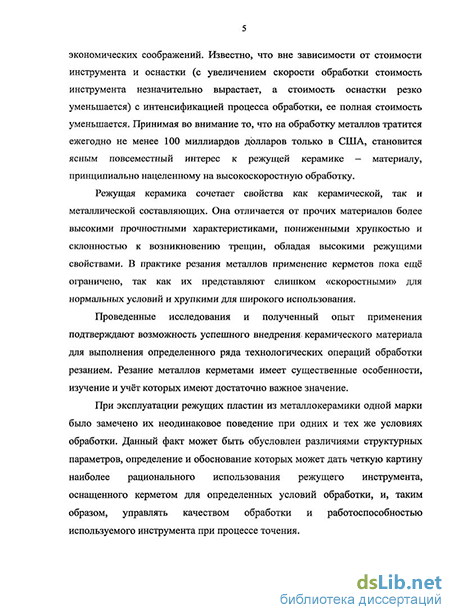 5

экономических соображений. Известно, что вне зависимости от стоимости инструмента и оснастки (с увеличением скорости обработки стоимость инструмента незначительно вырастает, а стоимость оснастки резко уменьшается) с интенсификацией процесса обработки, ее полная стоимость уменьшается. Принимая во внимание то, что на обработку металлов тратится ежегодно не менее 100 миллиардов долларов только в США, становится ясным повсеместный интерес к режущей керамике – материалу, принципиально нацеленному на высокоскоростную обработку.

Режущая керамика сочетает свойства как керамической, так и металлической составляющих. Она отличается от прочих материалов более высокими прочностными характеристиками, пониженными хрупкостью и склонностью к возникновению трещин, обладая высокими режущими свойствами. В практике резания металлов применение керметов пока ещё ограничено, так как их представляют слишком «скоростными» для нормальных условий и хрупкими для широкого использования.

Проведенные исследования и полученный опыт применения подтверждают возможность успешного внедрения керамического материала для выполнения определенного ряда технологических операций обработки резанием. Резание металлов керметами имеет существенные особенности, изучение и учёт которых имеют достаточно важное значение.

При эксплуатации режущих пластин из металлокерамики одной марки было замечено их неодинаковое поведение при одних и тех же условиях обработки. Данный факт может быть обусловлен различиями структурных параметров, определение и обоснование которых может дать четкую картину наиболее рационального использования режущего инструмента, оснащенного керметом для определенных условий обработки, и, таким образом, управлять качеством обработки и работоспособностью используемого инструмента при процессе точения.

dsLib.net
библиотека диссертаций